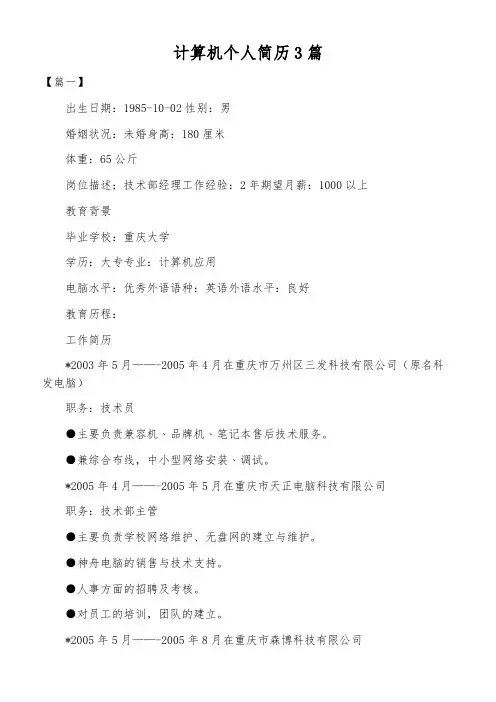 计算机个人简历3篇

【篇一】

出生日期：1985-10-02 性别：男

婚姻状况：未婚身高：180 厘米

体重：65 公斤

岗位描述：技术部经理工作经验：2 年期望月薪：1000 以上

教育背景

毕业学校：重庆大学

学历：大专专业：计算机应用

电脑水平：优秀外语语种：英语外语水平：良好

教育历程：

工作简历

*2003 年 5 月——2005 年 4 月在重庆市万州区三发科技有限公司（原名科发电脑）

职务：技术员

●主要负责兼容机、品牌机、笔记本售后技术服务。

●兼综合布线，中小型网络安装、调试。

*2005 年 4 月——2005 年 5 月在重庆市天正电脑科技有限公司

职务：技术部主管

●主要负责学校网络维护、无盘网的建立与维护。

●神舟电脑的销售与技术支持。

●人事方面的招聘及考核。

●对员工的培训，团队的建立。

*2005 年 5 月——2005 年 8 月在重庆市森博科技有限公司